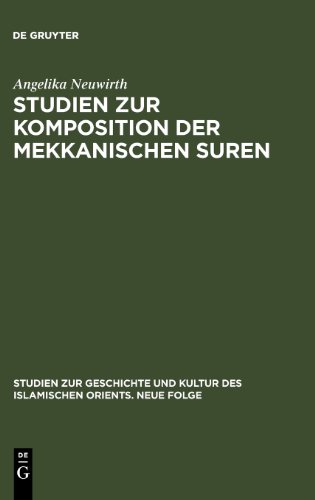 DE GRUYTER

Angelika Neuwirth

STUDIEN ZUR KOMPOSITION DER MEKKANISCHEN SUREN

STUDIEN ZUR GESCHICHTE UND KULTUR DES ISLAMISCHEN ORIENTS. NEUE FOLGE

DE G